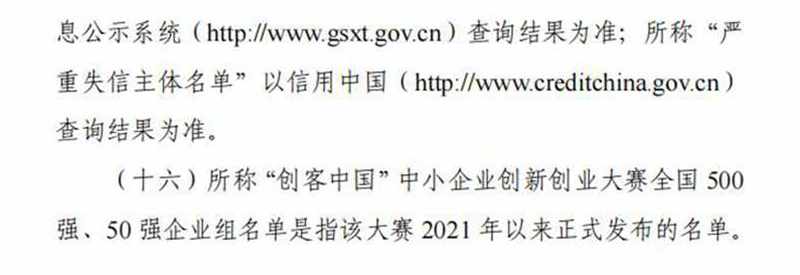 息公示系统（http://www.gsxt.gov.cn）查询结果为准；所称“严重失信主体名单”以信用中国（http://www.creditchina.gov.cn）查询结果为准。

（十六）所称“创客中国”中小企业创新创业大赛全国500强、50强企业组名单是指该大赛2021年以来正式发布的名单。